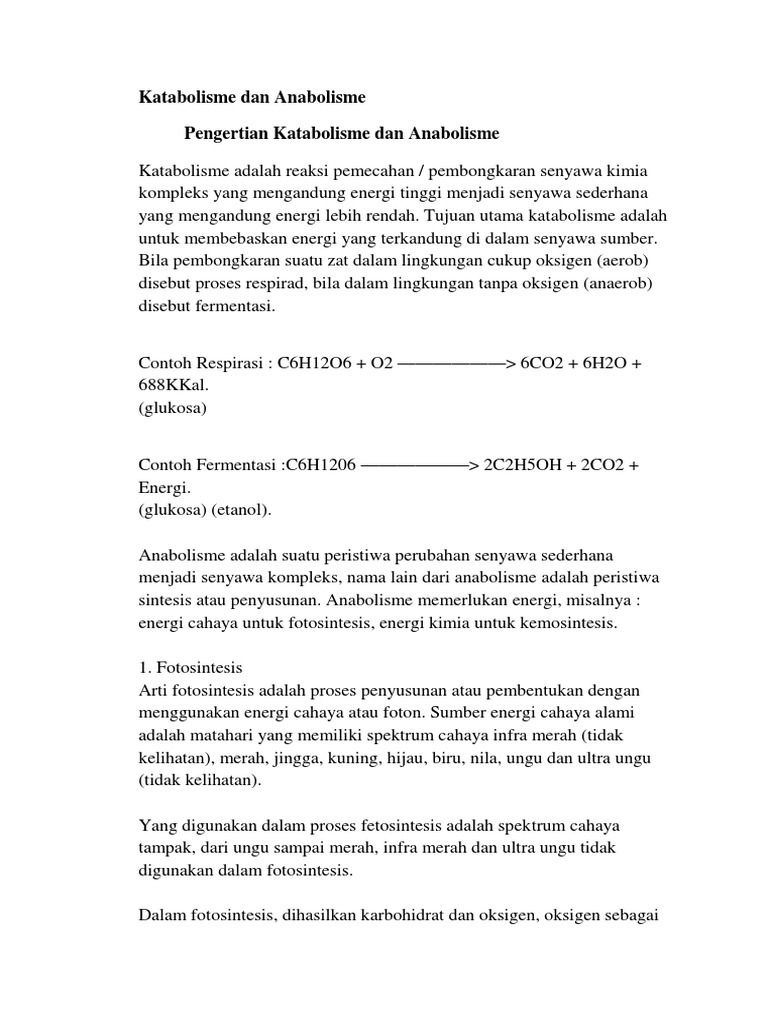 Katabolisme dan Anabolisme

Pengertian Katabolisme dan Anabolisme

Katabolisme adalah reaksi pemecahan / pembongkaran senyawa kimia kompleks yang mengandung energi tinggi menjadi senyawa sederhana yang mengandung energi lebih rendah. Tujuan utama katabolisme adalah untuk membebaskan energi yang terkandung di dalam senyawa sumber. Bila pembongkaran suatu zat dalam lingkungan cukup oksigen (aerob) disebut proses respirad, bila dalam lingkungan tanpa oksigen (anaerob) disebut fermentasi.

Contoh Respirasi : C6H12O6 + O2 ——————> 6CO2 + 6H2O + 688KKal.
(glukosa)

Contoh Fermentasi :C6H1206 ——————> 2C2H5OH + 2CO2 + Energi.
(glukosa) (etanol).

Anabolisme adalah suatu peristiwa perubahan senyawa sederhana menjadi senyawa kompleks, nama lain dari anabolisme adalah peristiwa sintesis atau penyusunan. Anabolisme memerlukan energi, misalnya : energi cahaya untuk fotosintesis, energi kimia untuk kemosintesis.

1. Fotosintesis
Arti fotosintesis adalah proses penyusunan atau pembentukan dengan menggunakan energi cahaya atau foton. Sumber energi cahaya alami adalah matahari yang memiliki spektrum cahaya infra merah (tidak kelihatan), merah, jingga, kuning, hijau, biru, nila, ungu dan ultra ungu (tidak kelihatan).

Yang digunakan dalam proses fetosintesis adalah spektrum cahaya tampak, dari ungu sampai merah, infra merah dan ultra ungu tidak digunakan dalam fotosintesis.

Dalam fotosintesis, dihasilkan karbohidrat dan oksigen, oksigen sebagai